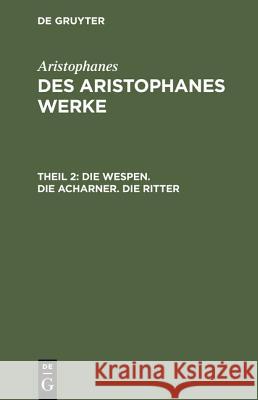 DE GRUYTER

Aristophanes
DES ARISTOPHANES WERKE

THEIL 2: DIE WESPEN. DIE ACHARNER. DIE RITTER

DE G

Kraina Książek